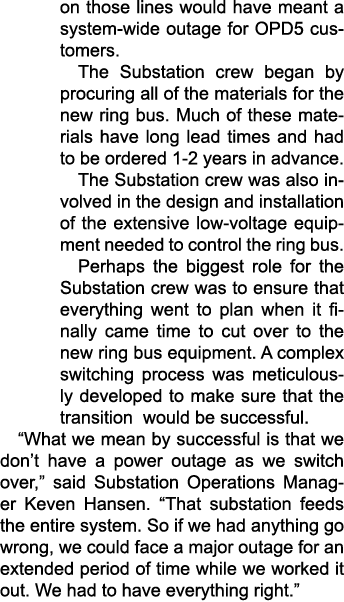 on those lines would have meant a system-wide outage for OPD5 customers.

The Substation crew began by procuring all of the materials for the new ring bus. Much of these materials have long lead times and had to be ordered 1-2 years in advance.

The Substation crew was also involved in the design and installation of the extensive low-voltage equipment needed to control the ring bus.

Perhaps the biggest role for the Substation crew was to ensure that everything went to plan when it finally came time to cut over to the new ring bus equipment. A complex switching process was meticulously developed to make sure that the transition would be successful.

“What we mean by successful is that we don’t have a power outage as we switch over,” said Substation Operations Manager Keven Hansen. “That substation feeds the entire system. So if we had anything go wrong, we could face a major outage for an extended period of time while we worked it out. We had to have everything right.”